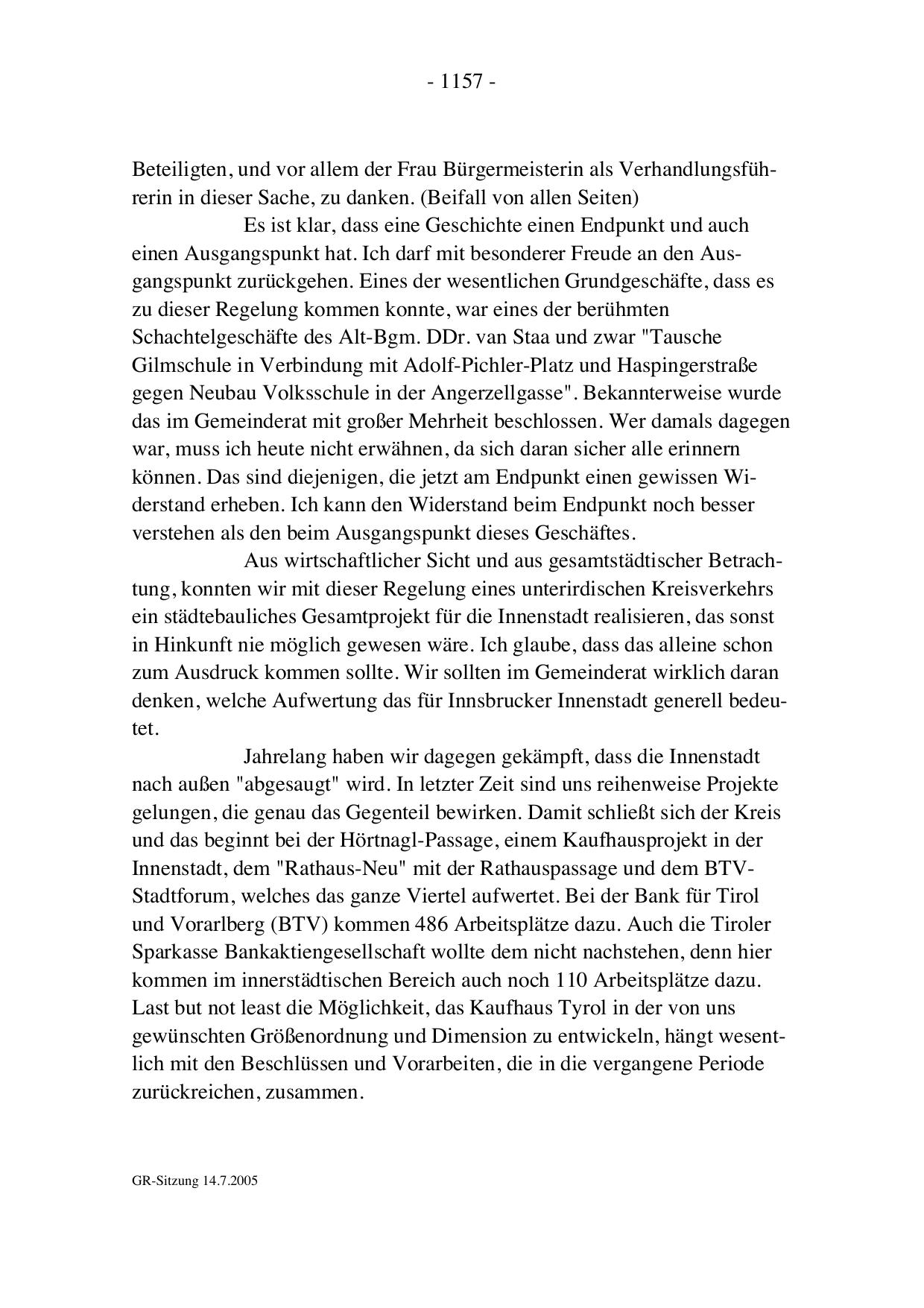 - 1157 -

Beteiligten, und vor allem der Frau Bürgermeisterin als Verhandlungsführerin in dieser Sache, zu danken. (Beifall von allen Seiten)

Es ist klar, dass eine Geschichte einen Endpunkt und auch einen Ausgangspunkt hat. Ich darf mit besonderer Freude an den Ausgangspunkt zurückgehen. Eines der wesentlichen Grundgeschäfte, dass es zu dieser Regelung kommen konnte, war eines der berühmten Schachtelgeschäfte des Alt-Bgm. DDr. van Staa und zwar "Tausche Gilmschule in Verbindung mit Adolf-Pichler-Platz und Haspingerstraße gegen Neubau Volksschule in der Angerzellgasse". Bekannterweise wurde das im Gemeinderat mit großer Mehrheit beschlossen. Wer damals dagegen war, muss ich heute nicht erwähnen, da sich daran sicher alle erinnern können. Das sind diejenigen, die jetzt am Endpunkt einen gewissen Widerstand erheben. Ich kann den Widerstand beim Endpunkt noch besser verstehen als den beim Ausgangspunkt dieses Geschäftes.

Aus wirtschaftlicher Sicht und aus gesamtstädtischer Betrachtung, konnten wir mit dieser Regelung eines unterirdischen Kreisverkehrs ein städtebauliches Gesamtprojekt für die Innenstadt realisieren, das sonst in Hinkunft nie möglich gewesen wäre. Ich glaube, dass das alleine schon zum Ausdruck kommen sollte. Wir sollten im Gemeinderat wirklich daran denken, welche Aufwertung das für Innsbrucker Innenstadt generell bedeutet.

Jahrelang haben wir dagegen gekämpft, dass die Innenstadt nach außen "abgesaugt" wird. In letzter Zeit sind uns reihenweise Projekte gelungen, die genau das Gegenteil bewirken. Damit schließt sich der Kreis und das beginnt bei der Hörtnagl-Passage, einem Kaufhausprojekt in der Innenstadt, dem "Rathaus-Neu" mit der Rathauspassage und dem BTV-Stadtforum, welches das ganze Viertel aufwertet. Bei der Bank für Tirol und Vorarlberg (BTV) kommen 486 Arbeitsplätze dazu. Auch die Tiroler Sparkasse Bankaktiengesellschaft wollte dem nicht nachstehen, denn hier kommen im innerstädtischen Bereich auch noch 110 Arbeitsplätze dazu. Last but not least die Möglichkeit, das Kaufhaus Tyrol in der von uns gewünschten Größenordnung und Dimension zu entwickeln, hängt wesentlich mit den Beschlüssen und Vorarbeiten, die in die vergangene Periode zurückreichen, zusammen.

GR-Sitzung 14.7.2005